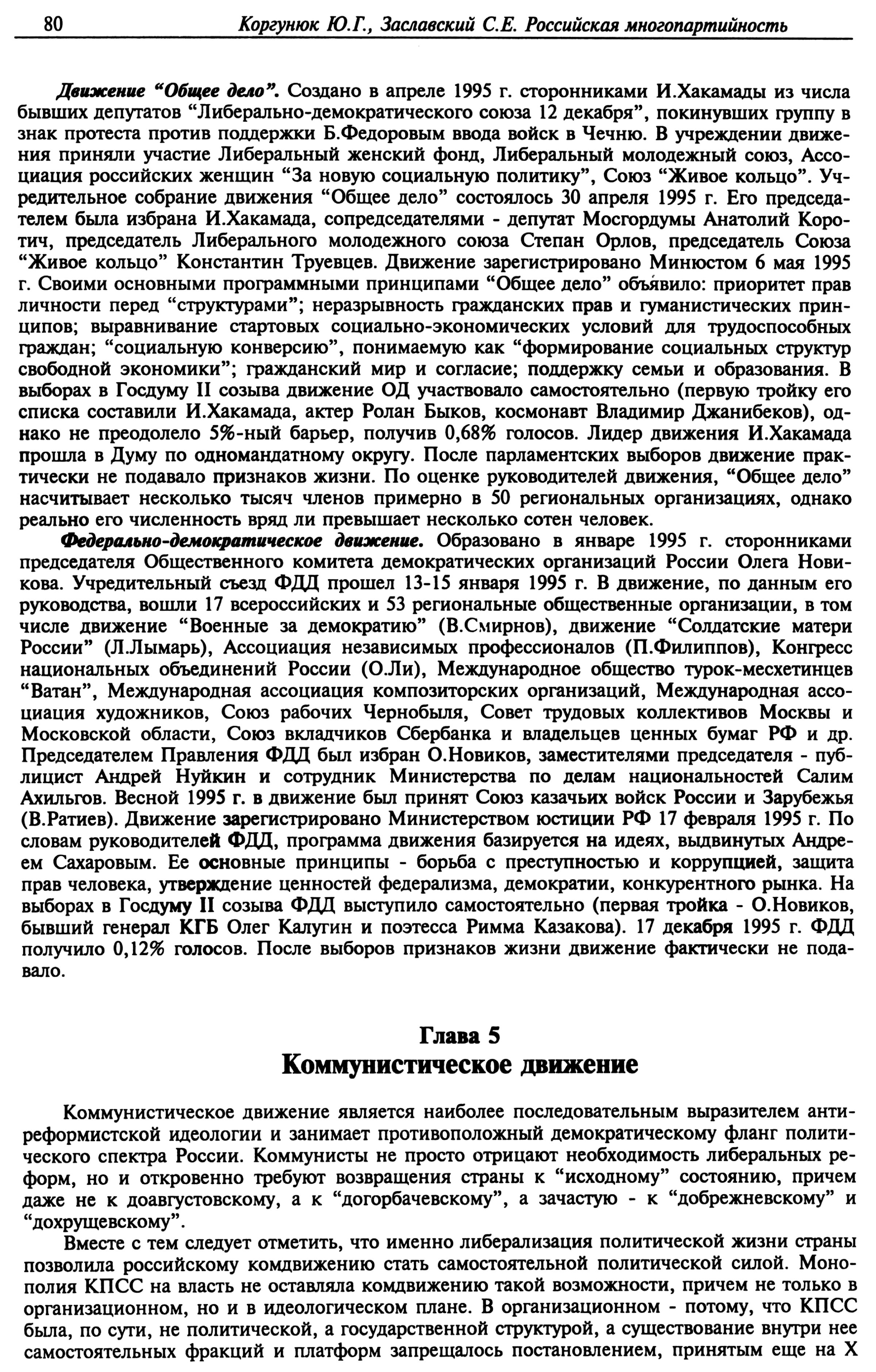 80 Коргунюк Ю.Г., Заславский С.Е. Российская многопартийность

Движение "Общее дело". Создано в апреле 1995 г. сторонниками И.Хакамады из числа бывших депутатов "Либерально-демократического союза 12 декабря", покинувших группу в знак протеста против поддержки Б.Федоровым ввода войск в Чечню. В учреждении движения приняли участие Либеральный женский фонд, Либеральный молодежный союз, Ассоциация российских женщин "За новую социальную политику", Союз "Живое кольцо". Учредительное собрание движения "Общее дело" состоялось 30 апреля 1995 г. Его председателем была избрана И.Хакамада, сопредседателями - депутат Мосгордумы Анатолий Коротич, председатель Либерального молодежного союза Степан Орлов, председатель Союза "Живое кольцо" Константин Труевцев. Движение зарегистрировано Минюстом 6 мая 1995 г. Своими основными программными принципами "Общее дело" объявило: приоритет прав личности перед "структурами"; неразрывность гражданских прав и гуманистических принципов; выравнивание стартовых социально-экономических условий для трудоспособных граждан; "социальную конверсию", понимаемую как "формирование социальных структур свободной экономики"; гражданский мир и согласие; поддержку семьи и образования. В выборах в Госдуму II созыва движение ОД участвовало самостоятельно (первую тройку его списка составили И.Хакамада, актер Ролан Быков, космонавт Владимир Джанибеков), однако не преодолело 5%-ный барьер, получив 0,68% голосов. Лидер движения И.Хакамада прошла в Думу по одномандатному округу. После парламентских выборов движение практически не подавало признаков жизни. По оценке руководителей движения, "Общее дело" насчитывает несколько тысяч членов примерно в 50 региональных организациях, однако реально его численность вряд ли превышает несколько сотен человек.

Федерально-демократическое движение. Образовано в январе 1995 г. сторонниками председателя Общественного комитета демократических организаций России Олега Новикова. Учредительный съезд ФДД прошел 13-15 января 1995 г. В движение, по данным его руководства, вошли 17 всероссийских и 53 региональные общественные организации, в том числе движение "Военные за демократию" (В.Смирнов), движение "Солдатские матери России" (Л.Лымарь), Ассоциация независимых профессионалов (П.Филиппов), Конгресс национальных объединений России (О.Ли), Международное общество турок-месхетинцев "Ватан", Международная ассоциация композиторских организаций, Международная ассоциация художников, Союз рабочих Чернобыля, Совет трудовых коллективов Москвы и Московской области, Союз вкладчиков Сбербанка и владельцев ценных бумаг РФ и др. Председателем Правления ФДД был избран О.Новиков, заместителями председателя - публицист Андрей Нуйкин и сотрудник Министерства по делам национальностей Салим Ахильгов. Весной 1995 г. в движение был принят Союз казачьих войск России и Зарубежья (В.Ратиев). Движение зарегистрировано Министерством юстиции РФ 17 февраля 1995 г. По словам руководителей ФДД, программа движения базируется на идеях, выдвинутых Андреем Сахаровым. Ее основные принципы - борьба с преступностью и коррупцией, защита прав человека, утверждение ценностей федерализма, демократии, конкурентного рынка. На выборах в Госдуму II созыва ФДД выступило самостоятельно (первая тройка - О.Новиков, бывший генерал КГБ Олег Калугин и поэтесса Римма Казакова). 17 декабря 1995 г. ФДД получило 0,12% голосов. После выборов признаков жизни движение фактически не подавало.

Глава 5
Коммунистическое движение

Коммунистическое движение является наиболее последовательным выразителем антиреформистской идеологии и занимает противоположный демократическому фланг политического спектра России. Коммунисты не просто отрицают необходимость либеральных реформ, но и откровенно требуют возвращения страны к "исходному" состоянию, причем даже не к доавгустовскому, а к "догорбачевскому", а зачастую - к "добрежневскому" и "дохрущевскому".

Вместе с тем следует отметить, что именно либерализация политической жизни страны позволила российскому комдвижению стать самостоятельной политической силой. Монополия КПСС на власть не оставляла комдвижению такой возможности, причем не только в организационном, но и в идеологическом плане. В организационном - потому, что КПСС была, по сути, не политической, а государственной структурой, а существование внутри нее самостоятельных фракций и платформ запрещалось постановлением, принятым еще на X